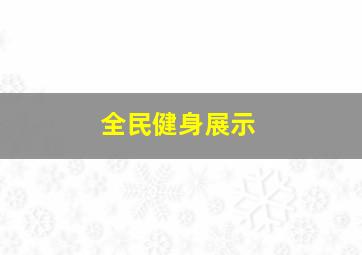 全民健身展示